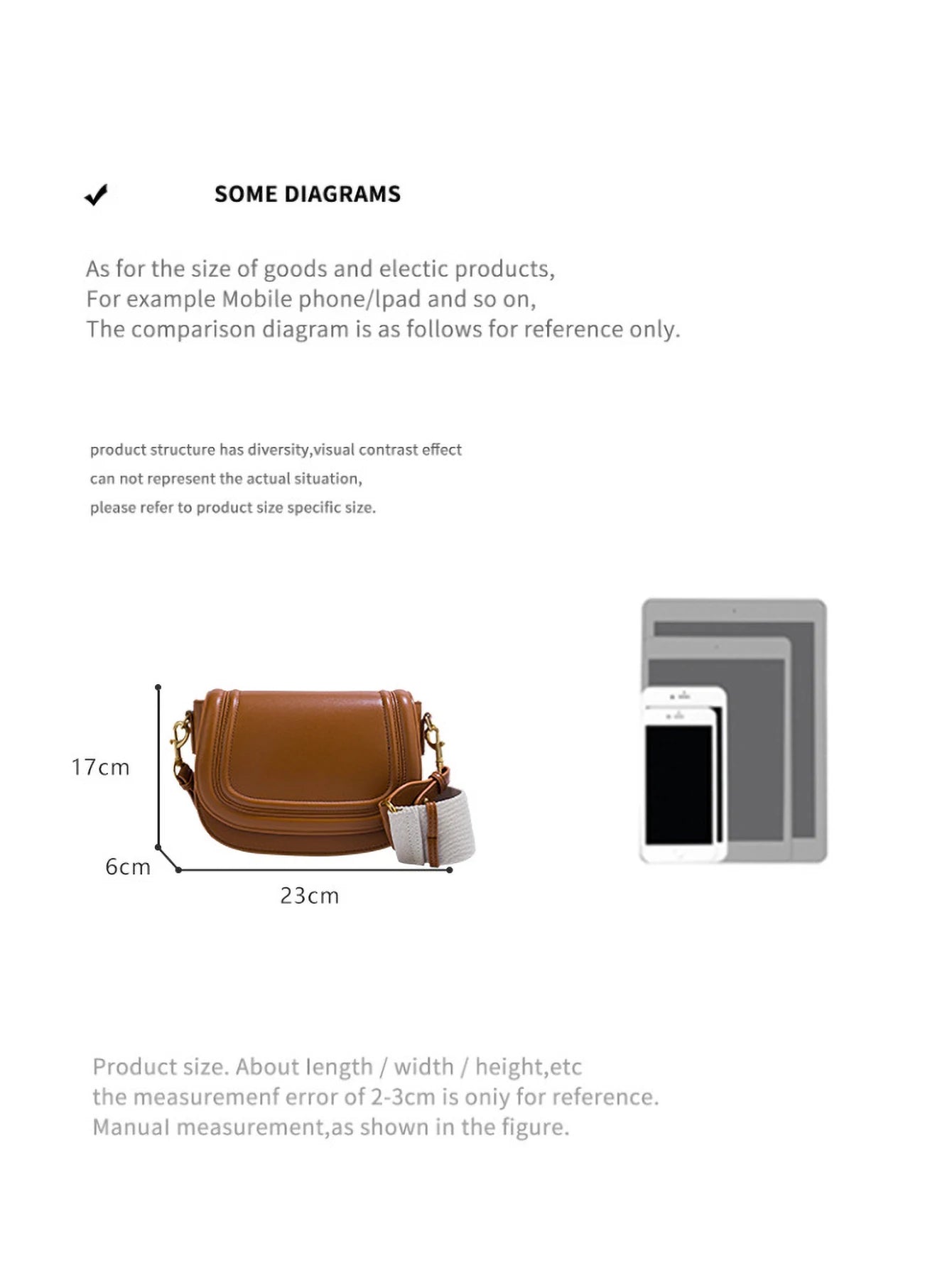 SOME DIAGRAMS

As for the size of goods and electic products,
For example Mobile phone/lpad and so on,
The comparison diagram is as follows for reference only.

product structure has diversity,visual contrast effect
can not represent the actual situation,
please refer to product size specific size.

17cm
6cm
23cm

Product size. About length / width / height,etc
the measuremenf error of 2-3cm is oniy for reference.
Manual measurement,as shown in the figure.